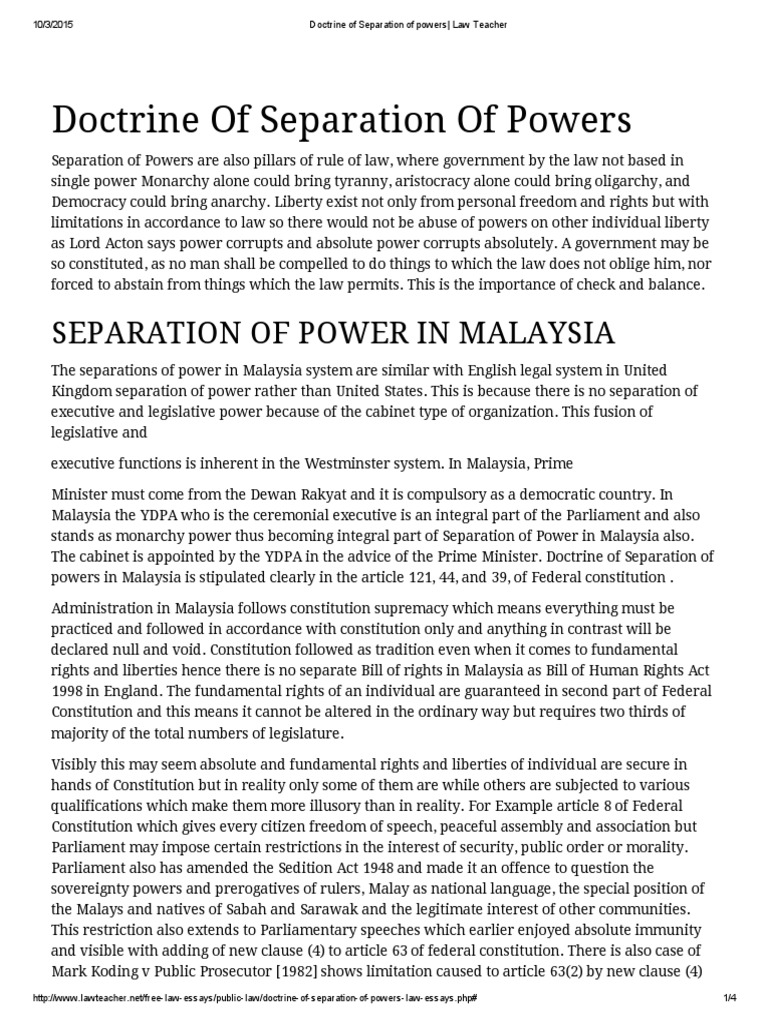 10/3/2015 Doctrine of Separation of powers | Law Teacher

Doctrine Of Separation Of Powers

Separation of Powers are also pillars of rule of law, where government by the law not based in single power Monarchy alone could bring tyranny, aristocracy alone could bring oligarchy, and Democracy could bring anarchy. Liberty exist not only from personal freedom and rights but with limitations in accordance to law so there would not be abuse of powers on other individual liberty as Lord Acton says power corrupts and absolute power corrupts absolutely. A government may be so constituted, as no man shall be compelled to do things to which the law does not oblige him, nor forced to abstain from things which the law permits. This is the importance of check and balance.

SEPARATION OF POWER IN MALAYSIA

The separations of power in Malaysia system are similar with English legal system in United Kingdom separation of power rather than United States. This is because there is no separation of executive and legislative power because of the cabinet type of organization. This fusion of legislative and

executive functions is inherent in the Westminster system. In Malaysia, Prime

Minister must come from the Dewan Rakyat and it is compulsory as a democratic country. In Malaysia the YDPA who is the ceremonial executive is an integral part of the Parliament and also stands as monarchy power thus becoming integral part of Separation of Power in Malaysia also. The cabinet is appointed by the YDPA in the advice of the Prime Minister. Doctrine of Separation of powers in Malaysia is stipulated clearly in the article 121, 44, and 39, of Federal constitution .

Administration in Malaysia follows constitution supremacy which means everything must be practiced and followed in accordance with constitution only and anything in contrast will be declared null and void. Constitution followed as tradition even when it comes to fundamental rights and liberties hence there is no separate Bill of rights in Malaysia as Bill of Human Rights Act 1998 in England. The fundamental rights of an individual are guaranteed in second part of Federal Constitution and this means it cannot be altered in the ordinary way but requires two thirds of majority of the total numbers of legislature.

Visibly this may seem absolute and fundamental rights and liberties of individual are secure in hands of Constitution but in reality only some of them are while others are subjected to various qualifications which make them more illusory than in reality. For Example article 8 of Federal Constitution which gives every citizen freedom of speech, peaceful assembly and association but Parliament may impose certain restrictions in the interest of security, public order or morality. Parliament also has amended the Sedition Act 1948 and made it an offence to question the sovereignty powers and prerogatives of rulers, Malay as national language, the special position of the Malays and natives of Sabah and Sarawak and the legitimate interest of other communities. This restriction also extends to Parliamentary speeches which earlier enjoyed absolute immunity and visible with adding of new clause (4) to article 63 of federal constitution. There is also case of Mark Koding v Public Prosecutor [1982] shows limitation caused to article 63(2) by new clause (4)

http://www.lawteacher.net/free-law-essays/public-law/doctrine-of-separation-of-powers-law-essays.php# 1/4